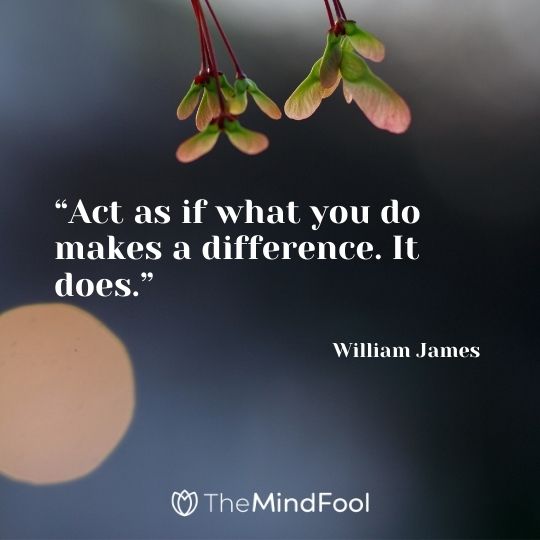 “Act as if what you do makes a difference. It does.”

William James

TheMindFool